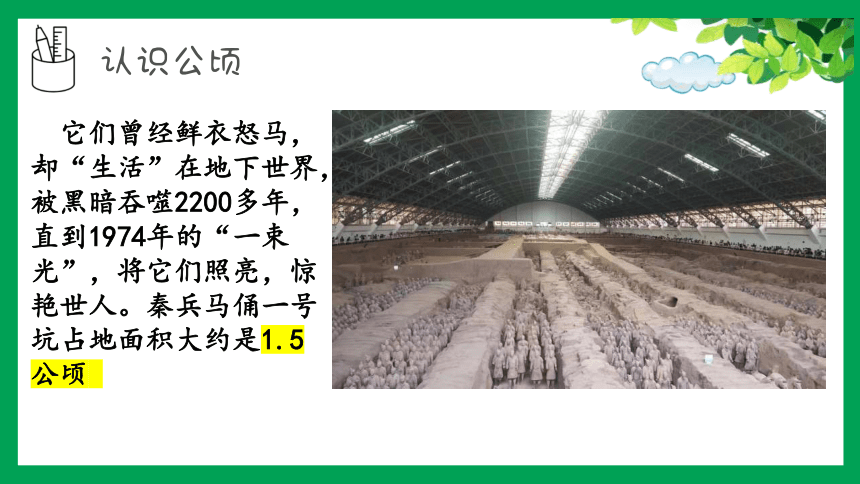 认识公顷

它们曾经鲜衣怒马，却“生活”在地下世界，被黑暗吞噬2200多年，直到1974年的“一束光”，将它们照亮，惊艳世人。秦兵马俑一号坑占地面积大约是1.5公顷